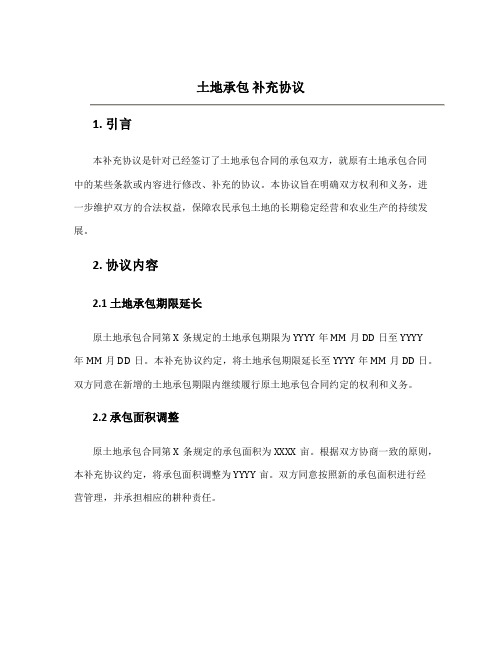 土地承包 补充协议

1. 引言

本补充协议是针对已经签订了土地承包合同的承包双方，就原有土地承包合同中的某些条款或内容进行修改、补充的协议。本协议旨在明确双方权利和义务，进一步维护双方的合法权益，保障农民承包土地的长期稳定经营和农业生产的持续发展。

2. 协议内容

2.1 土地承包期限延长

原土地承包合同第 X 条规定的土地承包期限为 YYYY 年 MM 月 DD 日至 YYYY 年 MM 月 DD 日。本补充协议约定，将土地承包期限延长至 YYYY 年 MM 月 DD 日。双方同意在新增的土地承包期限内继续履行原土地承包合同约定的权利和义务。

2.2 承包面积调整

原土地承包合同第 X 条规定的承包面积为 XXXX 亩。根据双方协商一致的原则，本补充协议约定，将承包面积调整为 YYYY 亩。双方同意按照新的承包面积进行经营管理，并承担相应的耕种责任。